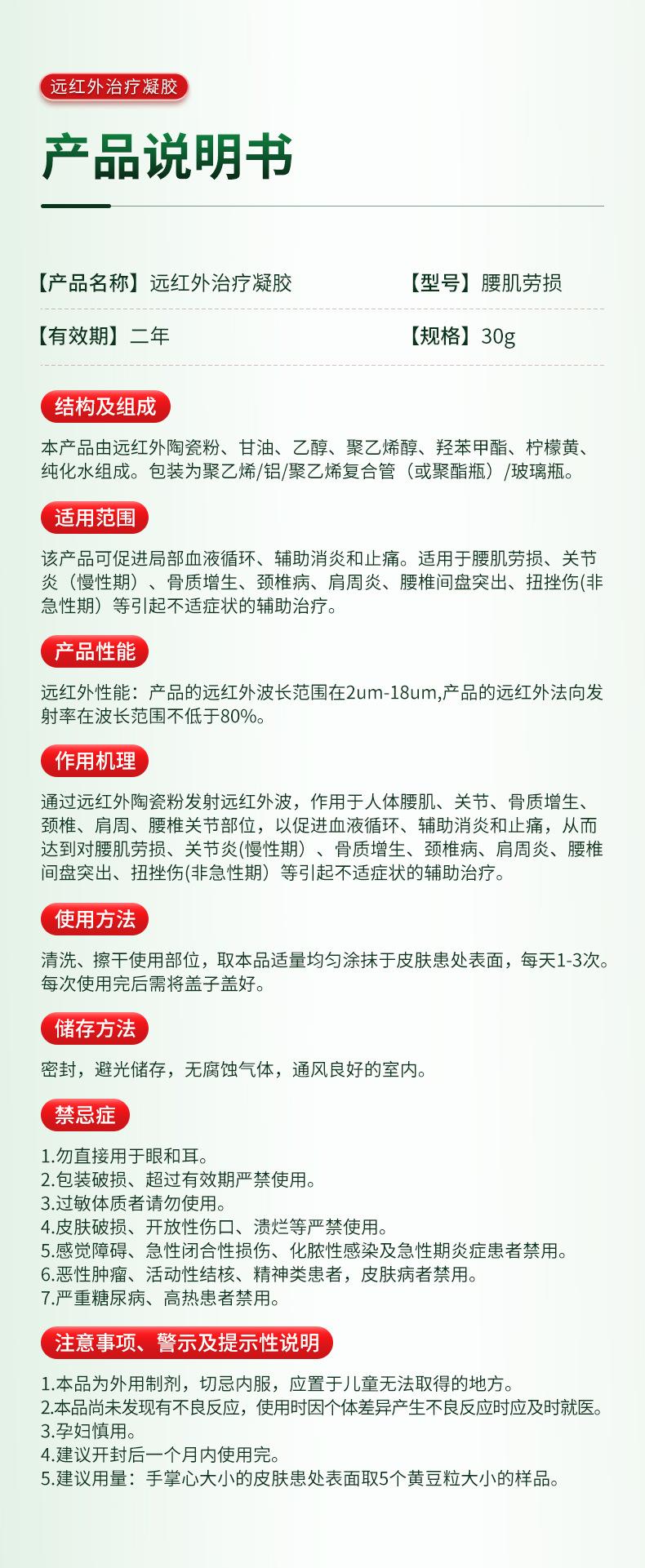 远红外治疗凝胶

产品说明书

【产品名称】远红外治疗凝胶 【型号】腰肌劳损

【有效期】二年 【规格】30g

结构及组成

本产品由远红外陶瓷粉、甘油、乙醇、聚乙烯醇、羟苯甲酯、柠檬黄、纯化水组成。包装为聚乙烯/铝/聚乙烯复合管（或聚酯瓶）/玻璃瓶。

适用范围

该产品可促进局部血液循环、辅助消炎和止痛。适用于腰肌劳损、关节炎（慢性期）、骨质增生、颈椎病、肩周炎、腰椎间盘突出、扭挫伤(非急性期）等引起不适症状的辅助治疗。

产品性能

远红外性能：产品的远红外波长范围在2um-18um,产品的远红外法向发射率在波长范围不低于80%。

作用机理

通过远红外陶瓷粉发射远红外波，作用于人体腰肌、关节、骨质增生、颈椎、肩周、腰椎关节部位，以促进血液循环、辅助消炎和止痛，从而达到对腰肌劳损、关节炎(慢性期）、骨质增生、颈椎病、肩周炎、腰椎间盘突出、扭挫伤(非急性期）等引起不适症状的辅助治疗。

使用方法

清洗、擦干使用部位，取本品适量均匀涂抹于皮肤患处表面，每天1-3次。每次使用完后需将盖子盖好。

储存方法

密封，避光储存，无腐蚀气体，通风良好的室内。

禁忌症

1.勿直接用于眼和耳。
2.包装破损、超过有效期严禁使用。
3.过敏体质者请勿使用。
4.皮肤破损、开放性伤口、溃烂等严禁使用。
5.感觉障碍、急性闭合性损伤、化脓性感染及急性期炎症患者禁用。
6.恶性肿瘤、活动性结核、精神类患者，皮肤病者禁用。
7.严重糖尿病、高热患者禁用。

注意事项、警示及提示性说明

1.本品为外用制剂，切忌内服，应置于儿童无法取得的地方。
2.本品尚未发现有不良反应，使用时因个体差异产生不良反应时应及时就医。
3.孕妇慎用。
4.建议开封后一个月内使用完。
5.建议用量：手掌心大小的皮肤患处表面取5个黄豆粒大小的样品。